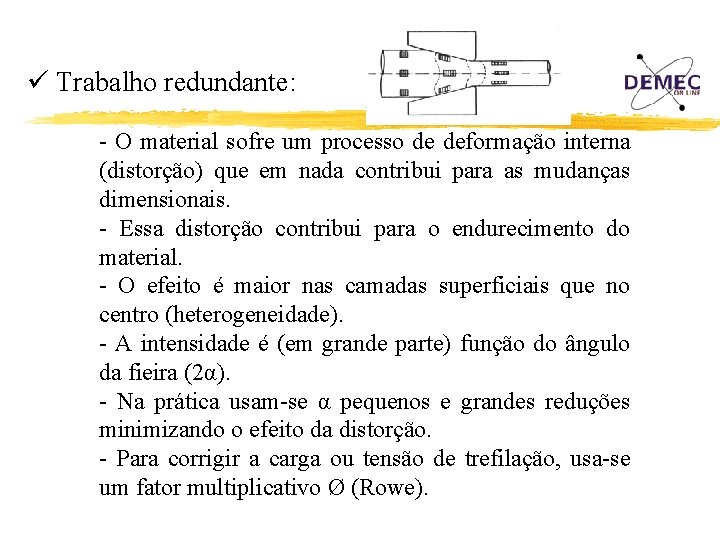 ✓ Trabalho redundante:

DEMEC ON LINE

- O material sofre um processo de deformação interna (distorção) que em nada contribui para as mudanças dimensionais.

- Essa distorção contribui para o endurecimento do material.

- O efeito é maior nas camadas superficiais que no centro (heterogeneidade).

- A intensidade é (em grande parte) função do ângulo da fieira (2α).

- Na prática usam-se α pequenos e grandes reduções minimizando o efeito da distorção.

- Para corrigir a carga ou tensão de trefilação, usa-se um fator multiplicativo Ø (Rowe).